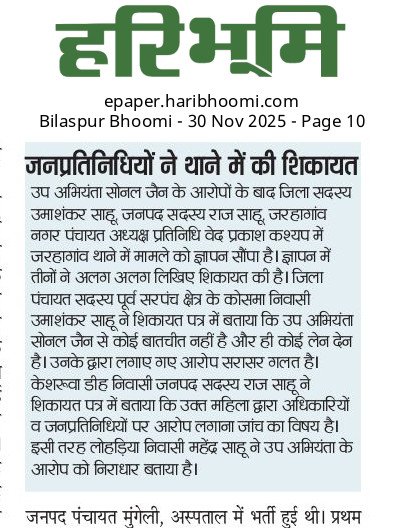 हरिभूमि

epaper.haribhoomi.com
Bilaspur Bhoomi - 30 Nov 2025 - Page 10

जनप्रतिनिधियों ने थाने में की शिकायत

उप अभियंता सोनल जैन के आरोपों के बाद जिला सदस्य उमाशंकर साहू, जनपद सदस्य राज साहू, जरहागांव नगर पंचायत अध्यक्ष प्रतिनिधि वेद प्रकाश कश्यप में जरहागांव थाने में मामले को ज्ञापन सौंपा है। ज्ञापन में तीनों ने अलग अलग लिखिए शिकायत की है। जिला पंचायत सदस्य पूर्व सरपंच क्षेत्र के कोसमा निवासी उमाशंकर साहू ने शिकायत पत्र में बताया कि उप अभियंता सोनल जैन से कोई बातचीत नहीं है और ही कोई लेन देन है। उनके द्वारा लगाए गए आरोप सरासर गलत है। केशरूवा डीह निवासी जनपद सदस्य राज साहू ने शिकायत पत्र में बताया कि उक्त महिला द्वारा अधिकारियों व जनप्रतिनिधियों पर आरोप लगाना जांच का विषय है। इसी तरह लोहड़िया निवासी महेंद्र साहू ने उप अभियंता के आरोप को निराधार बताया है।

जनपद पंचायत मुंगेली, अस्पताल में भर्ती हुई थी। प्रथम